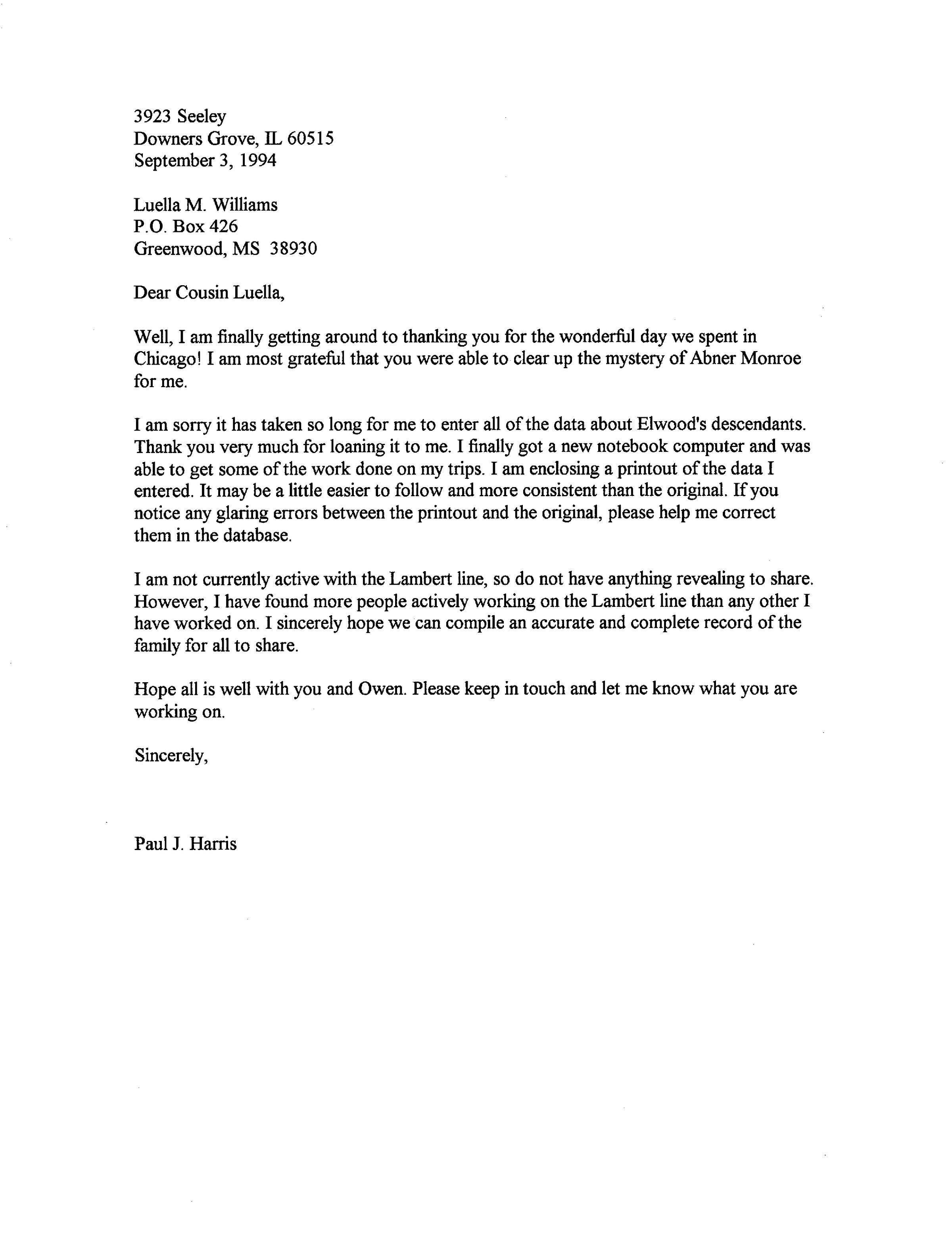 3923 Seeley
Downers Grove, IL 60515
September 3, 1994

Luella M. Williams
P.O. Box 426
Greenwood, MS 38930

Dear Cousin Luella,

Well, I am finally getting around to thanking you for the wonderful day we spent in Chicago! I am most grateful that you were able to clear up the mystery of Abner Monroe for me.

I am sorry it has taken so long for me to enter all of the data about Elwood's descendants. Thank you very much for loaning it to me. I finally got a new notebook computer and was able to get some of the work done on my trips. I am enclosing a printout of the data I entered. It may be a little easier to follow and more consistent than the original. If you notice any glaring errors between the printout and the original, please help me correct them in the database.

I am not currently active with the Lambert line, so do not have anything revealing to share. However, I have found more people actively working on the Lambert line than any other I have worked on. I sincerely hope we can compile an accurate and complete record of the family for all to share.

Hope all is well with you and Owen. Please keep in touch and let me know what you are working on.

Sincerely,

Paul J. Harris